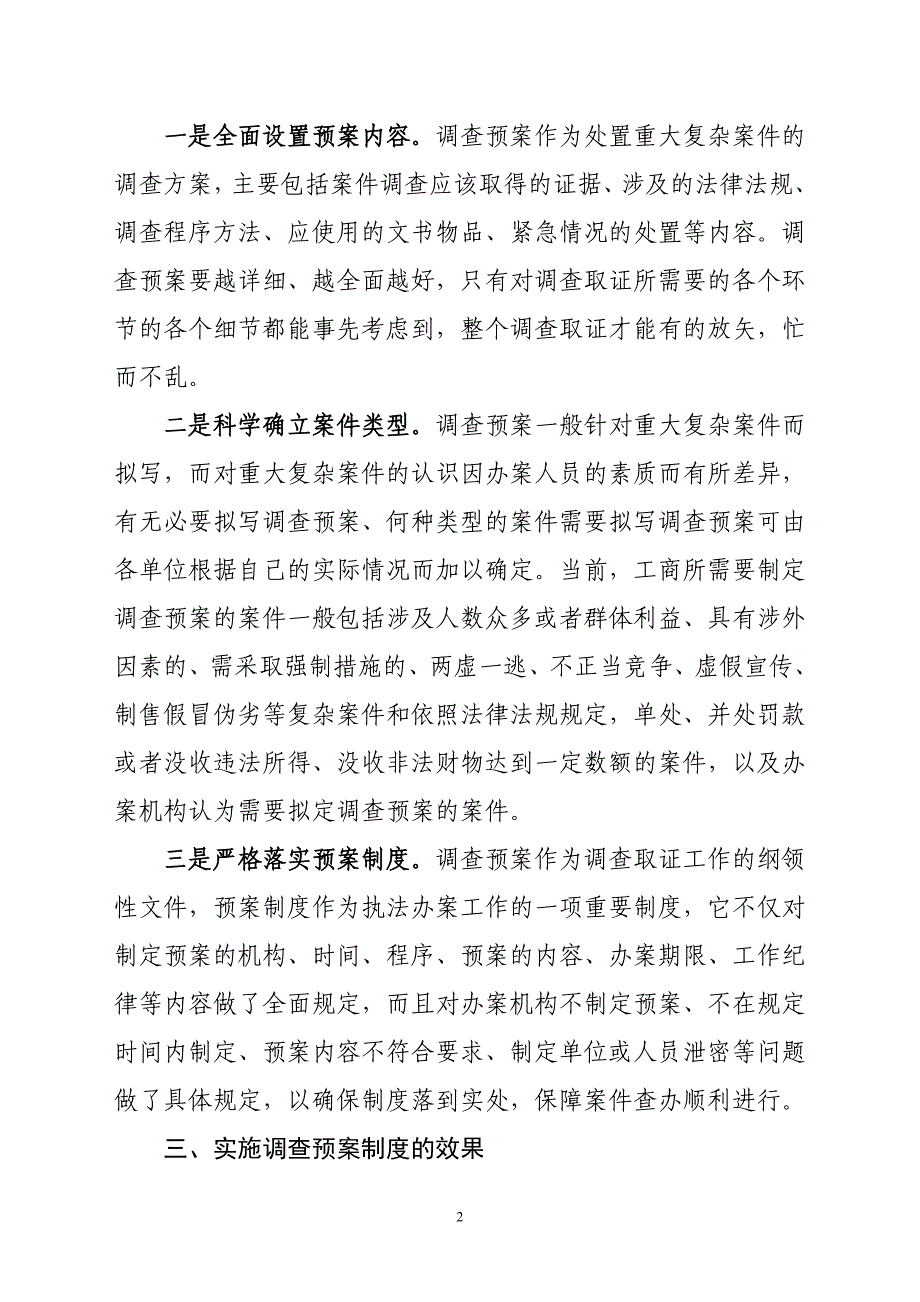 一是全面设置预案内容。调查预案作为处置重大复杂案件的调查方案，主要包括案件调查应该取得的证据、涉及的法律法规、调查程序方法、应使用的文书物品、紧急情况的处置等内容。调查预案要越详细、越全面越好，只有对调查取证所需要的各个环节的各个细节都能事先考虑到，整个调查取证才能有的放矢，忙而不乱。

二是科学确立案件类型。调查预案一般针对重大复杂案件而拟写，而对重大复杂案件的认识因办案人员的素质而有所差异，有无必要拟写调查预案、何种类型的案件需要拟写调查预案可由各单位根据自己的实际情况而加以确定。当前，工商所需要制定调查预案的案件一般包括涉及人数众多或者群体利益、具有涉外因素的、需采取强制措施的、两虚一逃、不正当竞争、虚假宣传、制售假冒伪劣等复杂案件和依照法律法规规定，单处、并处罚款或者没收违法所得、没收非法财物达到一定数额的案件，以及办案机构认为需要拟定调查预案的案件。

三是严格落实预案制度。调查预案作为调查取证工作的纲领性文件，预案制度作为执法办案工作的一项重要制度，它不仅对制定预案的机构、时间、程序、预案的内容、办案期限、工作纪律等内容做了全面规定，而且对办案机构不制定预案、不在规定时间内制定、预案内容不符合要求、制定单位或人员泄密等问题做了具体规定，以确保制度落到实处，保障案件查办顺利进行。

三、实施调查预案制度的效果

2